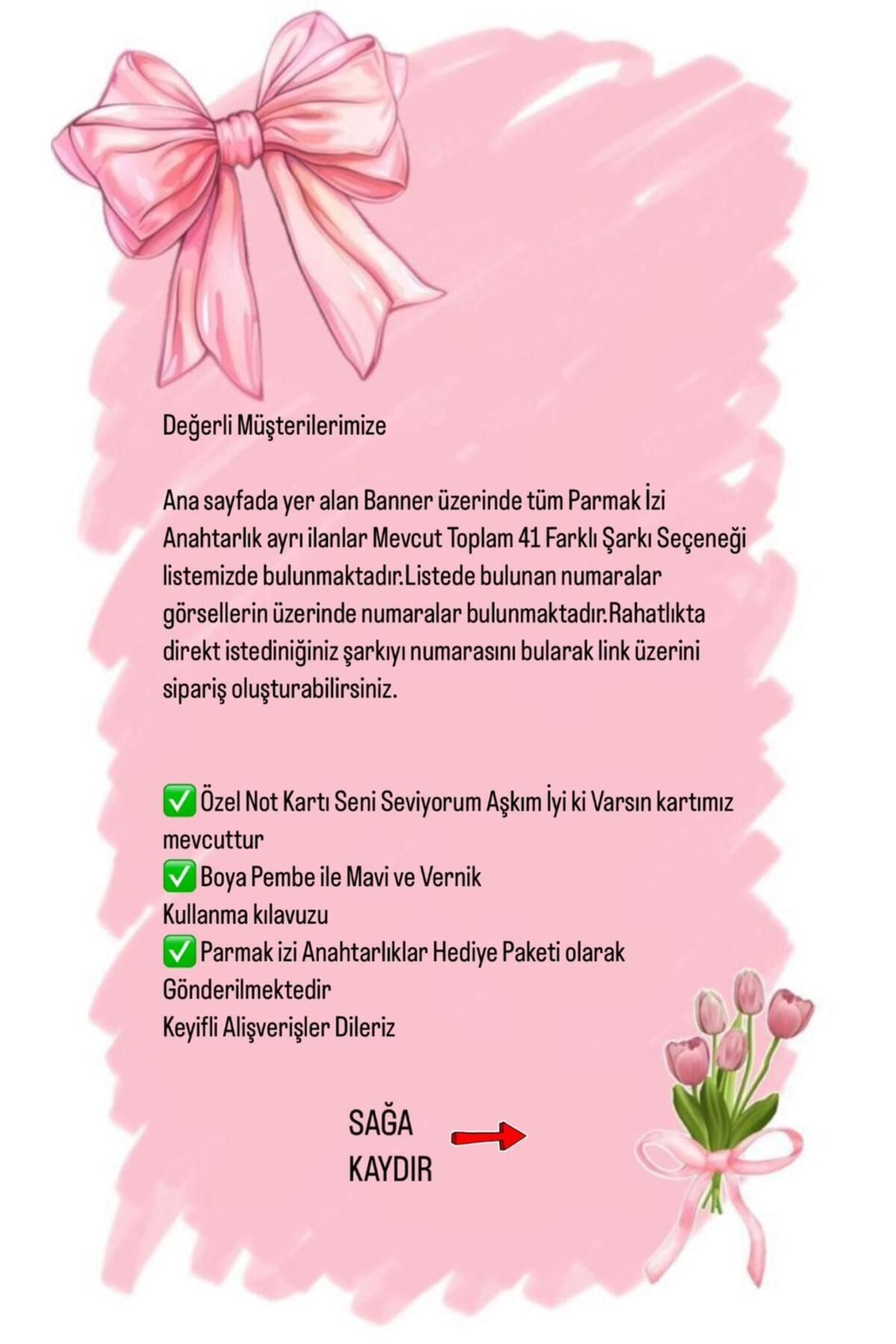 Değerli Müşterilerimize

Ana sayfada yer alan Banner üzerinde tüm Parmak İzi Anahtarlık ayrı ilanlar Mevcut Toplam 41 Farklı Şarkı Seçeneği listemizde bulunmaktadır.Listede bulunan numaralar görsellerin üzerinde numaralar bulunmaktadır.Rahatlıkta direkt istediniğiniz şarkıyı numarasını bularak link üzerini sipariş oluşturabilirsiniz.

✅ Özel Not Kartı Seni Seviyorum Aşkım İyi ki Varsın kartımız mevcuttur
✅ Boya Pembe ile Mavi ve Vernik
Kullanma kılavuzu
✅ Parmak izi Anahtarlıklar Hediye Paketi olarak Gönderilmektedir
Keyifli Alişverişler Dileriz

SAĞA
KAYDIR